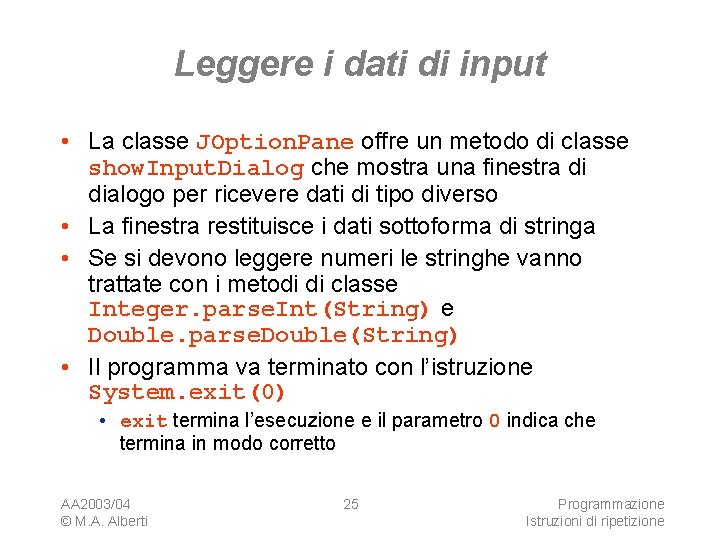 Leggere i dati di input

• La classe JOptionPane offre un metodo di classe showInputDialog che mostra una finestra di dialogo per ricevere dati di tipo diverso
• La finestra restituisce i dati sottoforma di stringa
• Se si devono leggere numeri le stringhe vanno trattate con i metodi di classe Integer.parseInt(String) e Double.parseDouble(String)
• Il programma va terminato con l'istruzione System.exit(0)
• exit termina l'esecuzione e il parametro 0 indica che termina in modo corretto

AA2003/04
© M.A. Alberti

25

Programmazione
Istruzioni di ripetizione